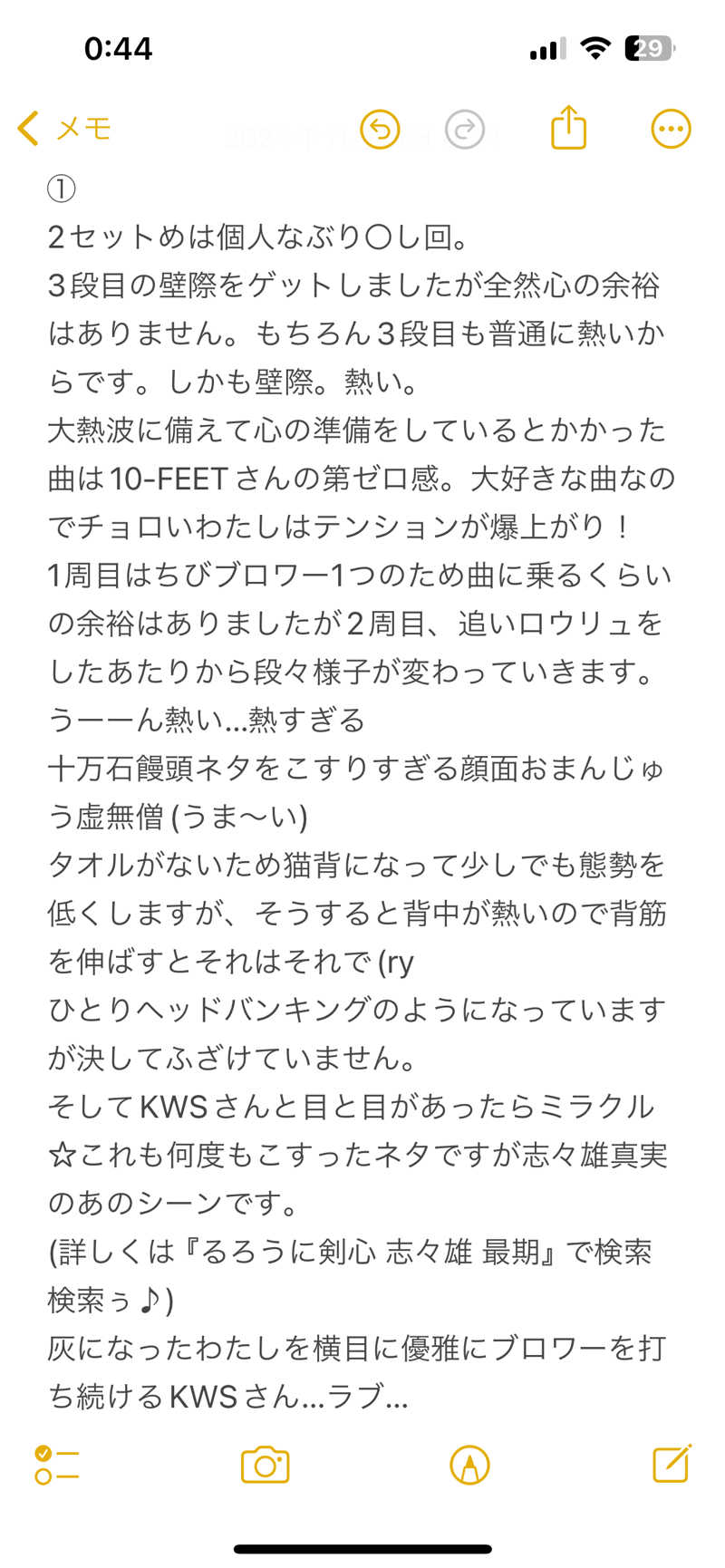 0:44

29

メモ

①
2セットめは個人なぶり〇し回。
3段目の壁際をゲットしましたが全然心の余裕はありません。もちろん3段目も普通に熱いからです。しかも壁際。熱い。
大熱波に備えて心の準備をしているとかかった曲は10-FEETさんの第ゼロ感。大好きな曲なのでチョロいわたしはテンションが爆上がり！
1周目はちびブロワー1つのため曲に乗るくらいの余裕はありましたが2周目、追いロウリュをしたあたりから段々様子が変わっていきます。
うーーん熱い…熱すぎる
十万石饅頭ネタをこすりすぎる顔面おまんじゅう虚無僧 (うま〜い)
タオルがないため猫背になって少しでも態勢を低くしますが、そうすると背中が熱いので背筋を伸ばすとそれはそれで (ry
ひとりヘッドバンキングのようになっていますが決してふざけていません。
そしてKWSさんと目と目があったらミラクル☆これも何度もこすったネタですが志々雄真実のあのシーンです。
(詳しくは『るろうに剣心 志々雄 最期』で検索検索ぅ♪)
灰になったわたしを横目に優雅にブロワーを打ち続けるKWSさん…ラブ…